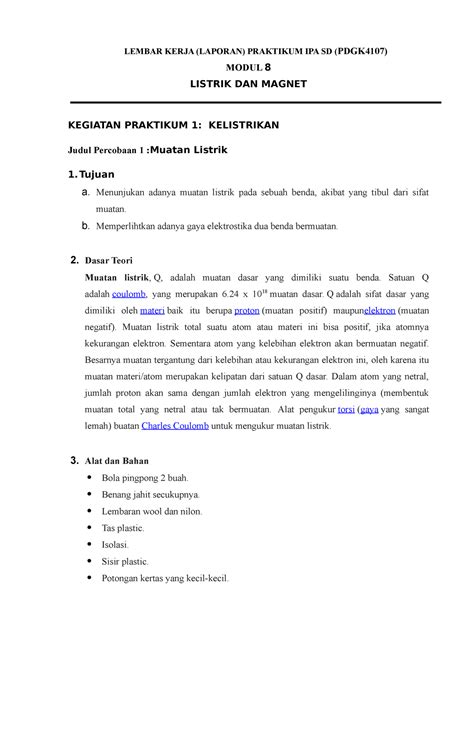 LEMBAR KERJA (LAPORAN) PRAKTIKUM IPA SD (PDGK4107)

MODUL 8

LISTRIK DAN MAGNET

KEGIATAN PRAKTIKUM 1: KELISTRIKAN

Judul Percobaan 1 :Muatan Listrik

1. Tujuan

a. Menunjukan adanya muatan listrik pada sebuah benda, akibat yang tibul dari sifat muatan.

b. Memperlihtkan adanya gaya elektrostika dua benda bermuatan.

2. Dasar Teori

Muatan listrik, Q, adalah muatan dasar yang dimiliki suatu benda. Satuan Q adalah coulomb, yang merupakan 6.24 x $10^{18}$ muatan dasar. Q adalah sifat dasar yang dimiliki oleh materi baik itu berupa proton (muatan positif) maupunelektron (muatan negatif). Muatan listrik total suatu atom atau materi ini bisa positif, jika atomnya kekurangan elektron. Sementara atom yang kelebihan elektron akan bermuatan negatif. Besarnya muatan tergantung dari kelebihan atau kekurangan elektron ini, oleh karena itu muatan materi/atom merupakan kelipatan dari satuan Q dasar. Dalam atom yang netral, jumlah proton akan sama dengan jumlah elektron yang mengelilinginya (membentuk muatan total yang netral atau tak bermuatan. Alat pengukur torsi (gaya yang sangat lemah) buatan Charles Coulomb untuk mengukur muatan listrik.

3. Alat dan Bahan

• Bola pingpong 2 buah.
• Benang jahit secukupnya.
• Lembaran wool dan nilon.
• Tas plastic.
• Isolasi.
• Sisir plastic.
• Potongan kertas yang kecil-kecil.